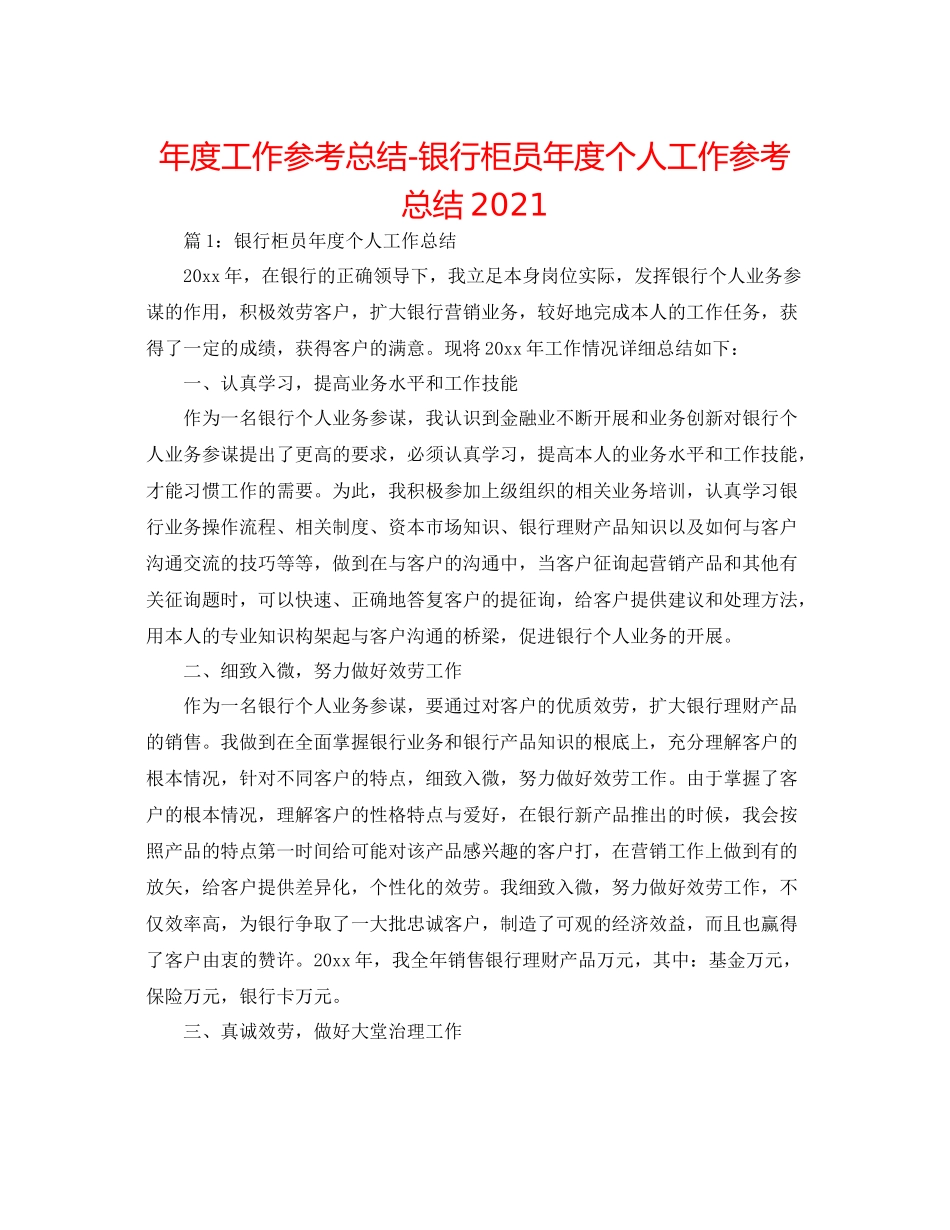 年度工作参考总结-银行柜员年度个人工作参考总结 2021

篇 1：银行柜员年度个人工作总结

20xx 年，在银行的正确领导下，我立足本身岗位实际，发挥银行个人业务参谋的作用，积极效劳客户，扩大银行营销业务，较好地完成本人的工作任务，获得了一定的成绩，获得客户的满意。现将 20xx 年工作情况详细总结如下：

一、认真学习，提高业务水平和工作技能

作为一名银行个人业务参谋，我认识到金融业不断开展和业务创新对银行个人业务参谋提出了更高的要求，必须认真学习，提高本人的业务水平和工作技能，才能习惯工作的需要。为此，我积极参加上级组织的相关业务培训，认真学习银行业务操作流程、相关制度、资本市场知识、银行理财产品知识以及如何与客户沟通交流的技巧等等，做到在与客户的沟通中，当客户征询起营销产品和其他有关征询题时，可以快速、正确地答复客户的提征询，给客户提供建议和处理方法，用本人的专业知识构架起与客户沟通的桥梁，促进银行个人业务的开展。

二、细致入微，努力做好效劳工作

作为一名银行个人业务参谋，要通过对客户的优质效劳，扩大银行理财产品的销售。我做到在全面掌握银行业务和银行产品知识的根底上，充分理解客户的根本情况，针对不同客户的特点，细致入微，努力做好效劳工作。由于掌握了客户的根本情况，理解客户的性格特点与爱好，在银行新产品推出的时候，我会按照产品的特点第一时间给可能对该产品感兴趣的客户打，在营销工作上做到有的放矢，给客户提供差异化，个性化的效劳。我细致入微，努力做好效劳工作，不仅效率高，为银行争取了一大批忠诚客户，制造了可观的经济效益，而且也赢得了客户由衷的赞许。20xx 年，我全年销售银行理财产品万元，其中：基金万元，保险万元，银行卡万元。

三、真诚效劳，做好大堂治理工作